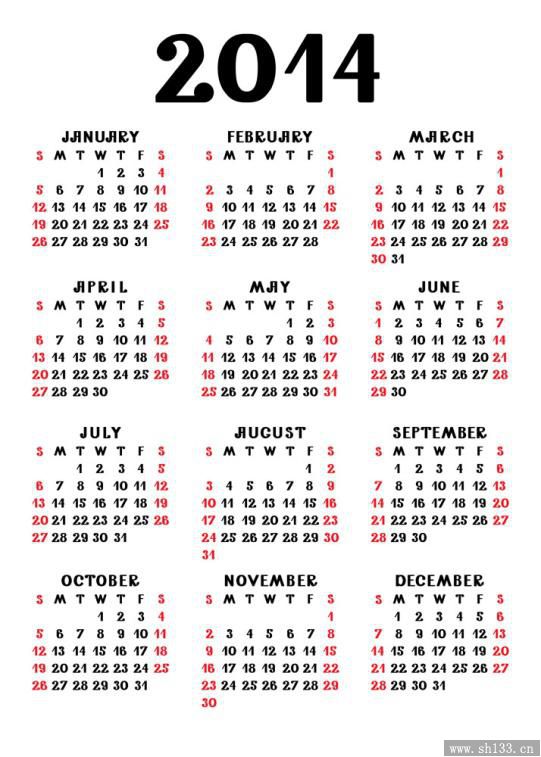 2014

JANUARY

| S | M | T | W | T | F | S |
|---|---|---|---|---|---|---|
| | | | 1 | 2 | 3 | 4 |
| 5 | 6 | 7 | 8 | 9 | 10 | 11 |
| 12 | 13 | 14 | 15 | 16 | 17 | 18 |
| 19 | 20 | 21 | 22 | 23 | 24 | 25 |
| 26 | 27 | 28 | 29 | 30 | 31 | |

FEBRUARY

| S | M | T | W | T | F | S |
|---|---|---|---|---|---|---|
| | | | | | | 1 |
| 2 | 3 | 4 | 5 | 6 | 7 | 8 |
| 9 | 10 | 11 | 12 | 13 | 14 | 15 |
| 16 | 17 | 18 | 19 | 20 | 21 | 22 |
| 23 | 24 | 25 | 26 | 27 | 28 | |

MARCH

| S | M | T | W | T | F | S |
|---|---|---|---|---|---|---|
| | | | | | | 1 |
| 2 | 3 | 4 | 5 | 6 | 7 | 8 |
| 9 | 10 | 11 | 12 | 13 | 14 | 15 |
| 16 | 17 | 18 | 19 | 20 | 21 | 22 |
| 23 | 24 | 25 | 26 | 27 | 28 | 29 |
| 30 | 31 | | | | | |

APRIL

| S | M | T | W | T | F | S |
|---|---|---|---|---|---|---|
| | | 1 | 2 | 3 | 4 | 5 |
| 6 | 7 | 8 | 9 | 10 | 11 | 12 |
| 13 | 14 | 15 | 16 | 17 | 18 | 19 |
| 20 | 21 | 22 | 23 | 24 | 25 | 26 |
| 27 | 28 | 29 | 30 | | | |

MAY

| S | M | T | W | T | F | S |
|---|---|---|---|---|---|---|
| | | | | 1 | 2 | 3 |
| 4 | 5 | 6 | 7 | 8 | 9 | 10 |
| 11 | 12 | 13 | 14 | 15 | 16 | 17 |
| 18 | 19 | 20 | 21 | 22 | 23 | 24 |
| 25 | 26 | 27 | 28 | 29 | 30 | 31 |

JUNE

| S | M | T | W | T | F | S |
|---|---|---|---|---|---|---|
| 1 | 2 | 3 | 4 | 5 | 6 | 7 |
| 8 | 9 | 10 | 11 | 12 | 13 | 14 |
| 15 | 16 | 17 | 18 | 19 | 20 | 21 |
| 22 | 23 | 24 | 25 | 26 | 27 | 28 |
| 29 | 30 | | | | | |

JULY

| S | M | T | W | T | F | S |
|---|---|---|---|---|---|---|
| | | 1 | 2 | 3 | 4 | 5 |
| 6 | 7 | 8 | 9 | 10 | 11 | 12 |
| 13 | 14 | 15 | 16 | 17 | 18 | 19 |
| 20 | 21 | 22 | 23 | 24 | 25 | 26 |
| 27 | 28 | 29 | 30 | 31 | | |

AUGUST

| S | M | T | W | T | F | S |
|---|---|---|---|---|---|---|
| | | | | | 1 | 2 |
| 3 | 4 | 5 | 6 | 7 | 8 | 9 |
| 10 | 11 | 12 | 13 | 14 | 15 | 16 |
| 17 | 18 | 19 | 20 | 21 | 22 | 23 |
| 24 | 25 | 26 | 27 | 28 | 29 | 30 |
| 31 | | | | | | |

SEPTEMBER

| S | M | T | W | T | F | S |
|---|---|---|---|---|---|---|
| | 1 | 2 | 3 | 4 | 5 | 6 |
| 7 | 8 | 9 | 10 | 11 | 12 | 13 |
| 14 | 15 | 16 | 17 | 18 | 19 | 20 |
| 21 | 22 | 23 | 24 | 25 | 26 | 27 |
| 28 | 29 | 30 | | | | |

OCTOBER

| S | M | T | W | T | F | S |
|---|---|---|---|---|---|---|
| | | | 1 | 2 | 3 | 4 |
| 5 | 6 | 7 | 8 | 9 | 10 | 11 |
| 12 | 13 | 14 | 15 | 16 | 17 | 18 |
| 19 | 20 | 21 | 22 | 23 | 24 | 25 |
| 26 | 27 | 28 | 29 | 30 | 31 | |

NOVEMBER

| S | M | T | W | T | F | S |
|---|---|---|---|---|---|---|
| | | | | | | 1 |
| 2 | 3 | 4 | 5 | 6 | 7 | 8 |
| 9 | 10 | 11 | 12 | 13 | 14 | 15 |
| 16 | 17 | 18 | 19 | 20 | 21 | 22 |
| 23 | 24 | 25 | 26 | 27 | 28 | 29 |
| 30 | | | | | | |

DECEMBER

| S | M | T | W | T | F | S |
|---|---|---|---|---|---|---|
| | 1 | 2 | 3 | 4 | 5 | 6 |
| 7 | 8 | 9 | 10 | 11 | 12 | 13 |
| 14 | 15 | 16 | 17 | 18 | 19 | 20 |
| 21 | 22 | 23 | 24 | 25 | 26 | 27 |
| 28 | 29 | 30 | 31 | | | |

www.sh133.cn